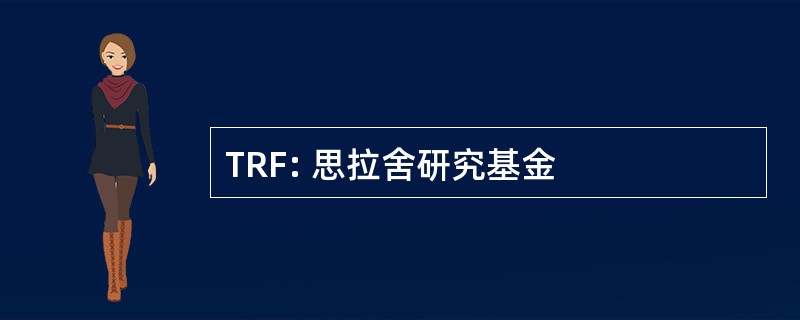 TRF: 思拉舍研究基金